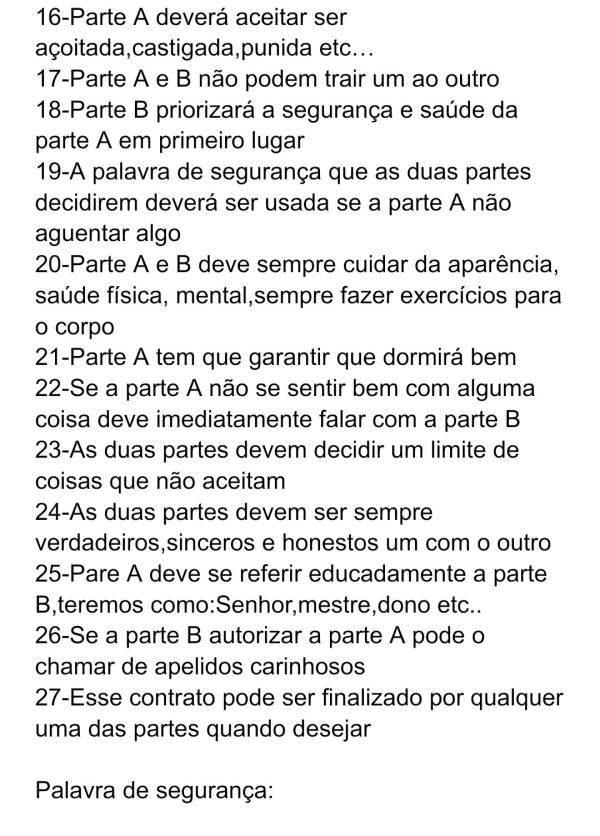 16-Parte A deverá aceitar ser açoitada,castigada,punida etc…
17-Parte A e B não podem trair um ao outro
18-Parte B priorizará a segurança e saúde da parte A em primeiro lugar
19-A palavra de segurança que as duas partes decidirem deverá ser usada se a parte A não aguentar algo
20-Parte A e B deve sempre cuidar da aparência, saúde física, mental,sempre fazer exercícios para o corpo
21-Parte A tem que garantir que dormirá bem
22-Se a parte A não se sentir bem com alguma coisa deve imediatamente falar com a parte B
23-As duas partes devem decidir um limite de coisas que não aceitam
24-As duas partes devem ser sempre verdadeiros,sinceros e honestos um com o outro
25-Pare A deve se referir educadamente a parte B,teremos como:Senhor,mestre,dono etc..
26-Se a parte B autorizar a parte A pode o chamar de apelidos carinhosos
27-Esse contrato pode ser finalizado por qualquer uma das partes quando desejar

Palavra de segurança: